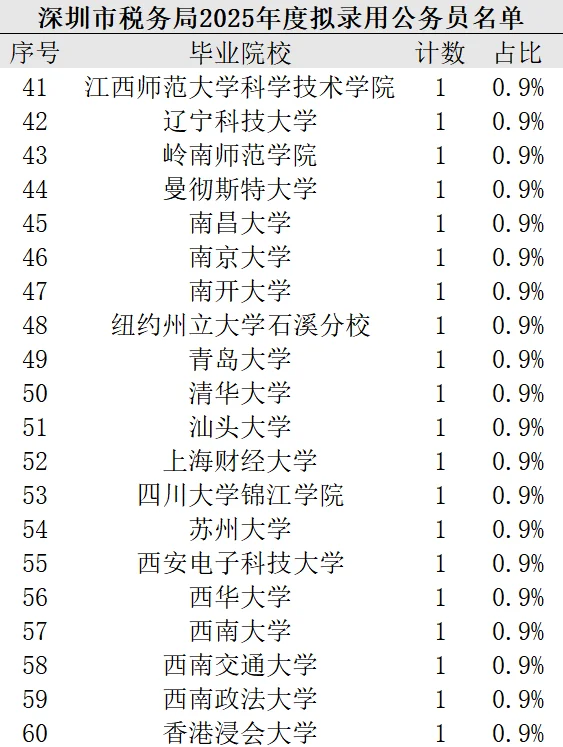 深圳市税务局2025年度拟录用公务员名单

| 序号 | 毕业院校 | 计数 | 占比 |
|---|---|---|---|
| 41 | 江西师范大学科学技术学院 | 1 | 0.9% |
| 42 | 辽宁科技大学 | 1 | 0.9% |
| 43 | 岭南师范学院 | 1 | 0.9% |
| 44 | 曼彻斯特大学 | 1 | 0.9% |
| 45 | 南昌大学 | 1 | 0.9% |
| 46 | 南京大学 | 1 | 0.9% |
| 47 | 南开大学 | 1 | 0.9% |
| 48 | 纽约州立大学石溪分校 | 1 | 0.9% |
| 49 | 青岛大学 | 1 | 0.9% |
| 50 | 清华大学 | 1 | 0.9% |
| 51 | 汕头大学 | 1 | 0.9% |
| 52 | 上海财经大学 | 1 | 0.9% |
| 53 | 四川大学锦江学院 | 1 | 0.9% |
| 54 | 苏州大学 | 1 | 0.9% |
| 55 | 西安电子科技大学 | 1 | 0.9% |
| 56 | 西华大学 | 1 | 0.9% |
| 57 | 西南大学 | 1 | 0.9% |
| 58 | 西南交通大学 | 1 | 0.9% |
| 59 | 西南政法大学 | 1 | 0.9% |
| 60 | 香港浸会大学 | 1 | 0.9% |